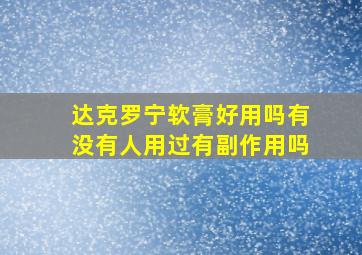 达克罗宁软膏好用吗有没有人用过有副作用吗